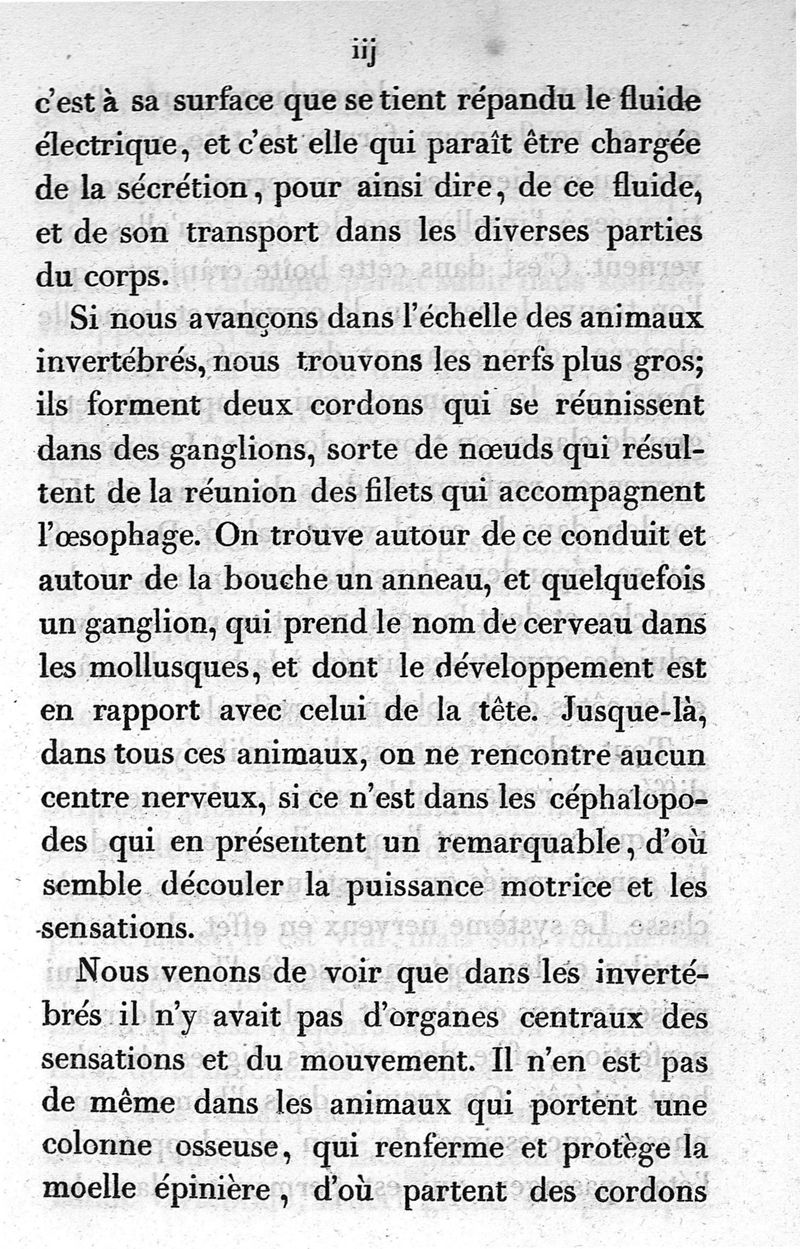 iij

c'est à sa surface que se tient répandu le fluide électrique, et c'est elle qui paraît être chargée de la sécrétion, pour ainsi dire, de ce fluide, et de son transport dans les diverses parties du corps.

Si nous avançons dans l'échelle des animaux invertébrés, nous trouvons les nerfs plus gros; ils forment deux cordons qui se réunissent dans des ganglions, sorte de nœuds qui résultent de la réunion des filets qui accompagnent l'œsophage. On trouve autour de ce conduit et autour de la bouche un anneau, et quelquefois un ganglion, qui prend le nom de cerveau dans les mollusques, et dont le développement est en rapport avec celui de la tête. Jusque-là, dans tous ces animaux, on ne rencontre aucun centre nerveux, si ce n'est dans les céphalopodes qui en présentent un remarquable, d'où semble découler la puissance motrice et les sensations.

Nous venons de voir que dans les invertébrés il n'y avait pas d'organes centraux des sensations et du mouvement. Il n'en est pas de même dans les animaux qui portent une colonne osseuse, qui renferme et protège la moelle épinière, d'où partent des cordons